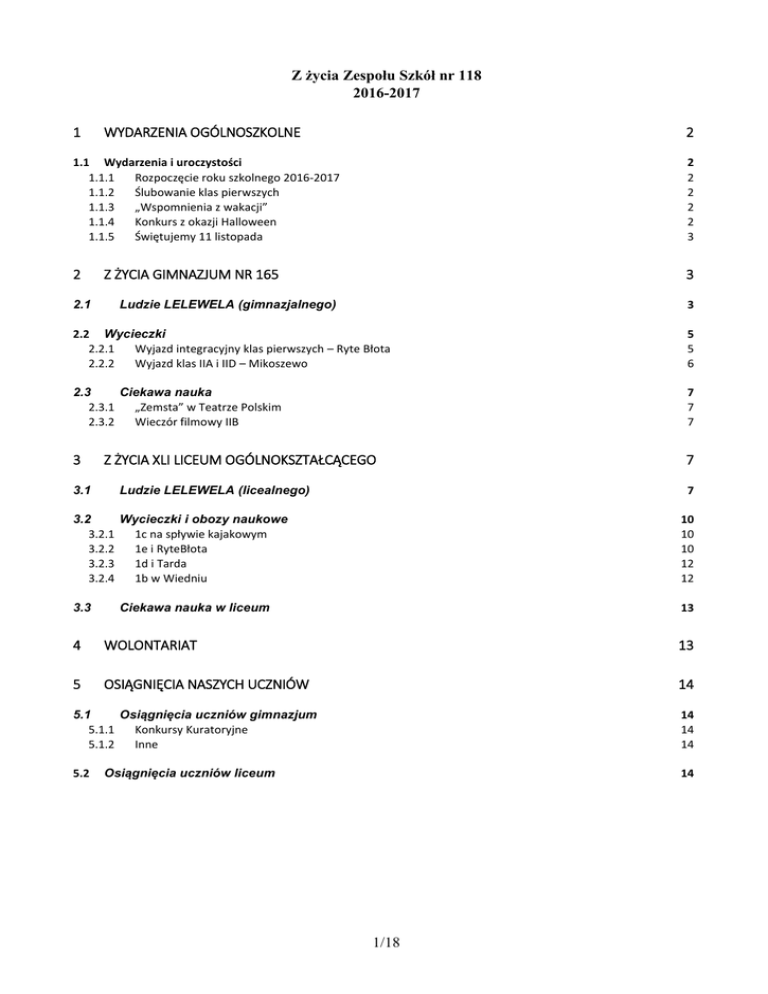 Z życia Zespołu Szkół nr 118
2016-2017

1 WYDARZENIA OGÓLNOSZKOLNE 2

1.1 Wydarzenia i uroczystości 2
1.1.1 Rozpoczęcie roku szkolnego 2016-2017 2
1.1.2 Ślubowanie klas pierwszych 2
1.1.3 „Wspomnienia z wakacji” 2
1.1.4 Konkurs z okazji Halloween 2
1.1.5 Świętujemy 11 listopada 3

2 Z ŻYCIA GIMNAZJUM NR 165 3

2.1 Ludzie LELEWELA (gimnazjalnego) 3

2.2 Wycieczki 5
2.2.1 Wyjazd integracyjny klas pierwszych – Ryte Błota 5
2.2.2 Wyjazd klas IIA i IID – Mikoszewo 6

2.3 Ciekawa nauka 7
2.3.1 „Zemsta” w Teatrze Polskim 7
2.3.2 Wieczór filmowy IIB 7

3 Z ŻYCIA XLI LICEUM OGÓLNOKSZTAŁCĄCEGO 7

3.1 Ludzie LELEWELA (licealnego) 7

3.2 Wycieczki i obozy naukowe 10
3.2.1 1c na spływie kajakowym 10
3.2.2 1e i RyteBłota 10
3.2.3 1d i Tarda 12
3.2.4 1b w Wiedniu 12

3.3 Ciekawa nauka w liceum 13

4 WOLONTARIAT 13

5 OSIĄGNIĘCIA NASZYCH UCZNIÓW 14

5.1 Osiągnięcia uczniów gimnazjum 14
5.1.1 Konkursy Kuratoryjne 14
5.1.2 Inne 14

5.2 Osiągnięcia uczniów liceum 14

1/18